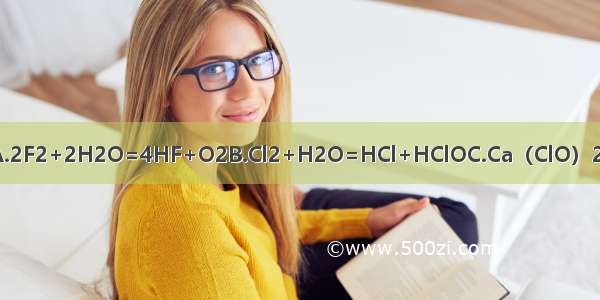 A.2F2+2H2O=4HF+O2B.Cl2+H2O=HCl+HClOC.Ca（ClO）2

©www.500zi.com